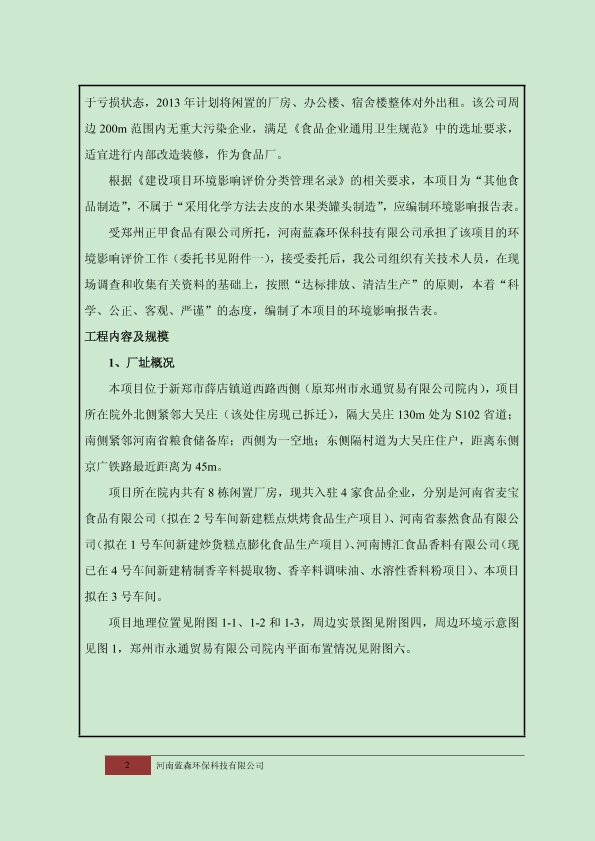 于亏损状态，2013 年计划将闲置的厂房、办公楼、宿舍楼整体对外出租。该公司周边 200m 范围内无重大污染企业，满足《食品企业通用卫生规范》中的选址要求，适宜进行内部改造装修，作为食品厂。

根据《建设项目环境影响评价分类管理名录》的相关要求，本项目为“其他食品制造”，不属于“采用化学方法去皮的水果类罐头制造”，应编制环境影响报告表。

受郑州正甲食品有限公司所托，河南蓝森环保科技有限公司承担了该项目的环境影响评价工作（委托书见附件一），接受委托后，我公司组织有关技术人员，在现场调查和收集有关资料的基础上，按照“达标排放、清洁生产”的原则，本着“科学、公正、客观、严谨”的态度，编制了本项目的环境影响报告表。

工程内容及规模

1、厂址概况

本项目位于新郑市薛店镇道西路西侧（原郑州市永通贸易有限公司院内），项目所在院外北侧紧邻大吴庄（该处住房现已拆迁），隔大吴庄 130m 处为 S102 省道；南侧紧邻河南省粮食储备库；西侧为一空地；东侧隔村道为大吴庄住户，距离东侧京广铁路最近距离为 45m。

项目所在院内共有 8 栋闲置厂房，现共入驻 4 家食品企业，分别是河南省麦宝食品有限公司（拟在 2 号车间新建糕点烘烤食品生产项目）、河南省泰然食品有限公司（拟在 1 号车间新建炒货糕点膨化食品生产项目）、河南博汇食品香料有限公司（现已在 4 号车间新建精制香辛料提取物、香辛料调味油、水溶性香料粉项目）、本项目拟在 3 号车间。

项目地理位置见附图 1-1、1-2 和 1-3，周边实景图见附图四，周边环境示意图见图 1，郑州市永通贸易有限公司院内平面布置情况见附图六。

2 河南蓝森环保科技有限公司